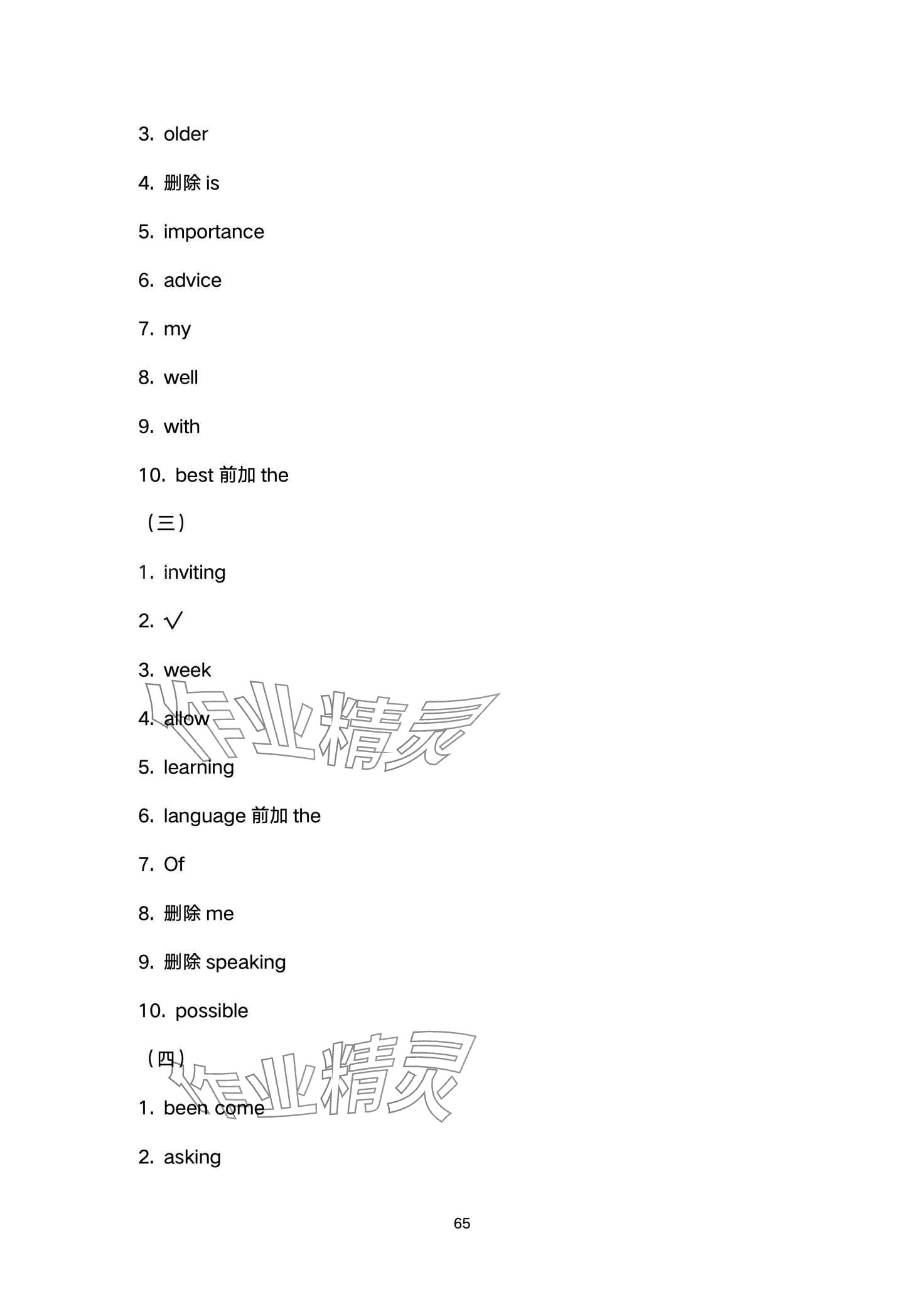 3. older

4. 删除 is

5. importance

6. advice

7. my

8. well

9. with

10. best 前加 the

（三）

1. inviting

2. √

3. week

4. allow

5. learning

6. language 前加 the

7. Of

8. 删除 me

9. 删除 speaking

10. possible

（四）

1. been come

2. asking

作业精灵

作业精灵

65